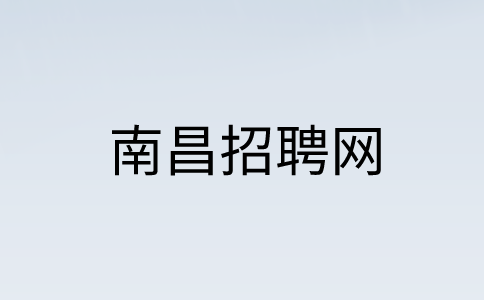 南昌招聘网